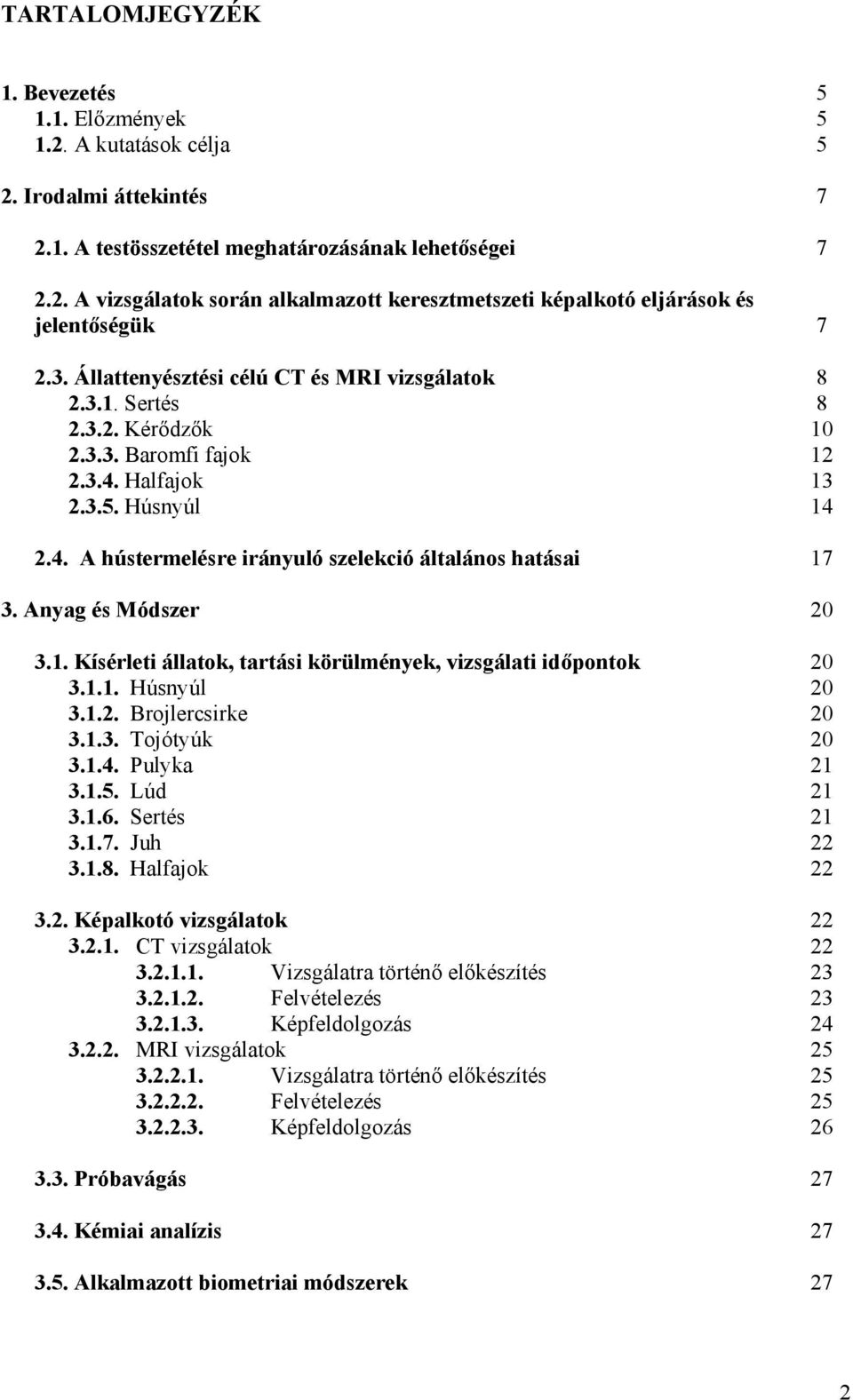 TARTALOMJEGYZÉK

1. Bevezetés 5
1.1. Előzmények 5
1.2. A kutatások célja 5

2. Irodalmi áttekintés 7

2.1. A testösszetétel meghatározásának lehetőségei 7

2.2. A vizsgálatok során alkalmazott keresztmetszeti képalkotó eljárások és jelentőségük 7

2.3. Állattenyésztési célú CT és MRI vizsgálatok 8
2.3.1. Sertés 8
2.3.2. Kérődzők 10
2.3.3. Baromfi fajok 12
2.3.4. Halfajok 13
2.3.5. Húsnyúl 14

2.4. A hústermelésre irányuló szelekció általános hatásai 17

3. Anyag és Módszer 20

3.1. Kísérleti állatok, tartási körülmények, vizsgálati időpontok 20
3.1.1. Húsnyúl 20
3.1.2. Brojlercsirke 20
3.1.3. Tojótyúk 20
3.1.4. Pulyka 21
3.1.5. Lúd 21
3.1.6. Sertés 21
3.1.7. Juh 22
3.1.8. Halfajok 22

3.2. Képalkotó vizsgálatok 22
3.2.1. CT vizsgálatok 22
3.2.1.1. Vizsgálatra történő előkészítés 23
3.2.1.2. Felvételezés 23
3.2.1.3. Képfeldolgozás 24
3.2.2. MRI vizsgálatok 25
3.2.2.1. Vizsgálatra történő előkészítés 25
3.2.2.2. Felvételezés 25
3.2.2.3. Képfeldolgozás 26

3.3. Próbavágás 27

3.4. Kémiai analízis 27

3.5. Alkalmazott biometriai módszerek 27

2